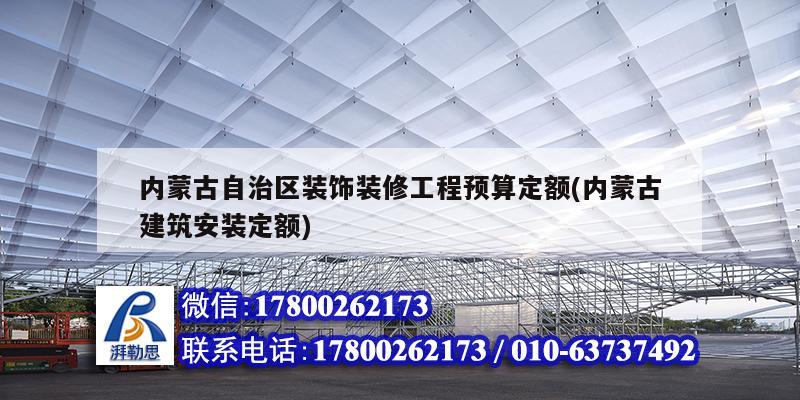 内蒙古自治区装饰装修工程预算定额(内蒙古建筑安装定额)

湃勒思

微信:17800262173

联系电话:17800262173 / 010-63737492